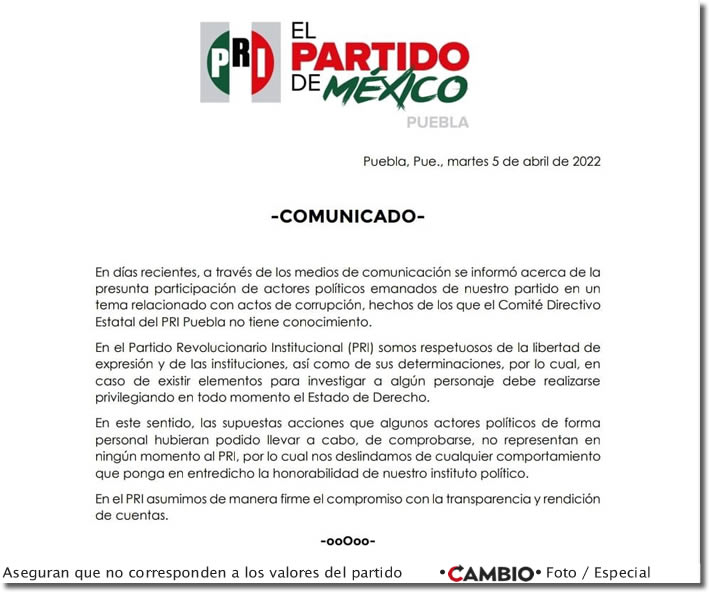 PRI EL PARTIDO DE MÉXICO
PUEBLA

Puebla, Pue., martes 5 de abril de 2022

-COMUNICADO-

En días recientes, a través de los medios de comunicación se informó acerca de la presunta participación de actores políticos emanados de nuestro partido en un tema relacionado con actos de corrupción, hechos de los que el Comité Directivo Estatal del PRI Puebla no tiene conocimiento.

En el Partido Revolucionario Institucional (PRI) somos respetuosos de la libertad de expresión y de las instituciones, así como de sus determinaciones, por lo cual, en caso de existir elementos para investigar a algún personaje debe realizarse privilegiando en todo momento el Estado de Derecho.

En este sentido, las supuestas acciones que algunos actores políticos de forma personal hubieran podido llevar a cabo, de comprobarse, no representan en ningún momento al PRI, por lo cual nos deslindamos de cualquier comportamiento que ponga en entredicho la honorabilidad de nuestro instituto político.

En el PRI asumimos de manera firme el compromiso con la transparencia y rendición de cuentas.

-ooOoo-

Aseguran que no corresponden a los valores del partido

•CAMBIO• Foto / Especial